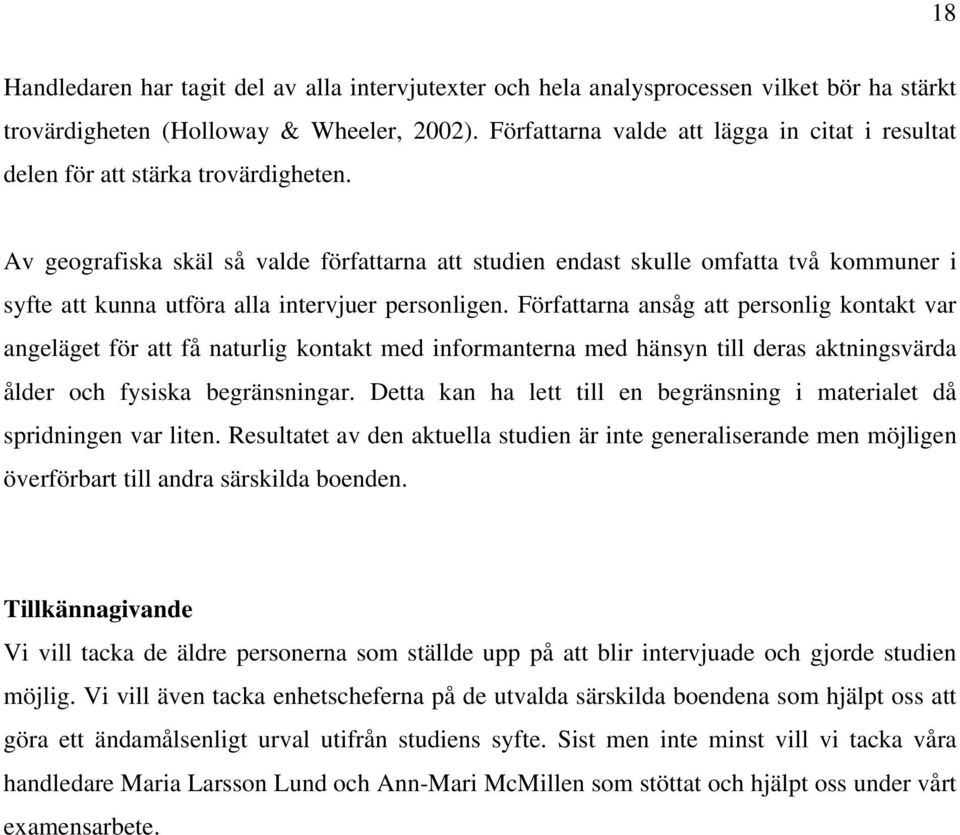 18

Handledaren har tagit del av alla intervjutexter och hela analysprocessen vilket bör ha stärkt trovärdigheten (Holloway & Wheeler, 2002). Författarna valde att lägga in citat i resultat delen för att stärka trovärdigheten.

Av geografiska skäl så valde författarna att studien endast skulle omfatta två kommuner i syfte att kunna utföra alla intervjuer personligen. Författarna ansåg att personlig kontakt var angeläget för att få naturlig kontakt med informanterna med hänsyn till deras aktningsvärda ålder och fysiska begränsningar. Detta kan ha lett till en begränsning i materialet då spridningen var liten. Resultatet av den aktuella studien är inte generaliserande men möjligen överförbart till andra särskilda boenden.

Tillkännagivande
Vi vill tacka de äldre personerna som ställde upp på att blir intervjuade och gjorde studien möjlig. Vi vill även tacka enhetscheferna på de utvalda särskilda boendena som hjälpt oss att göra ett ändamålsenligt urval utifrån studiens syfte. Sist men inte minst vill vi tacka våra handledare Maria Larsson Lund och Ann-Mari McMillen som stöttat och hjälpt oss under vårt examensarbete.